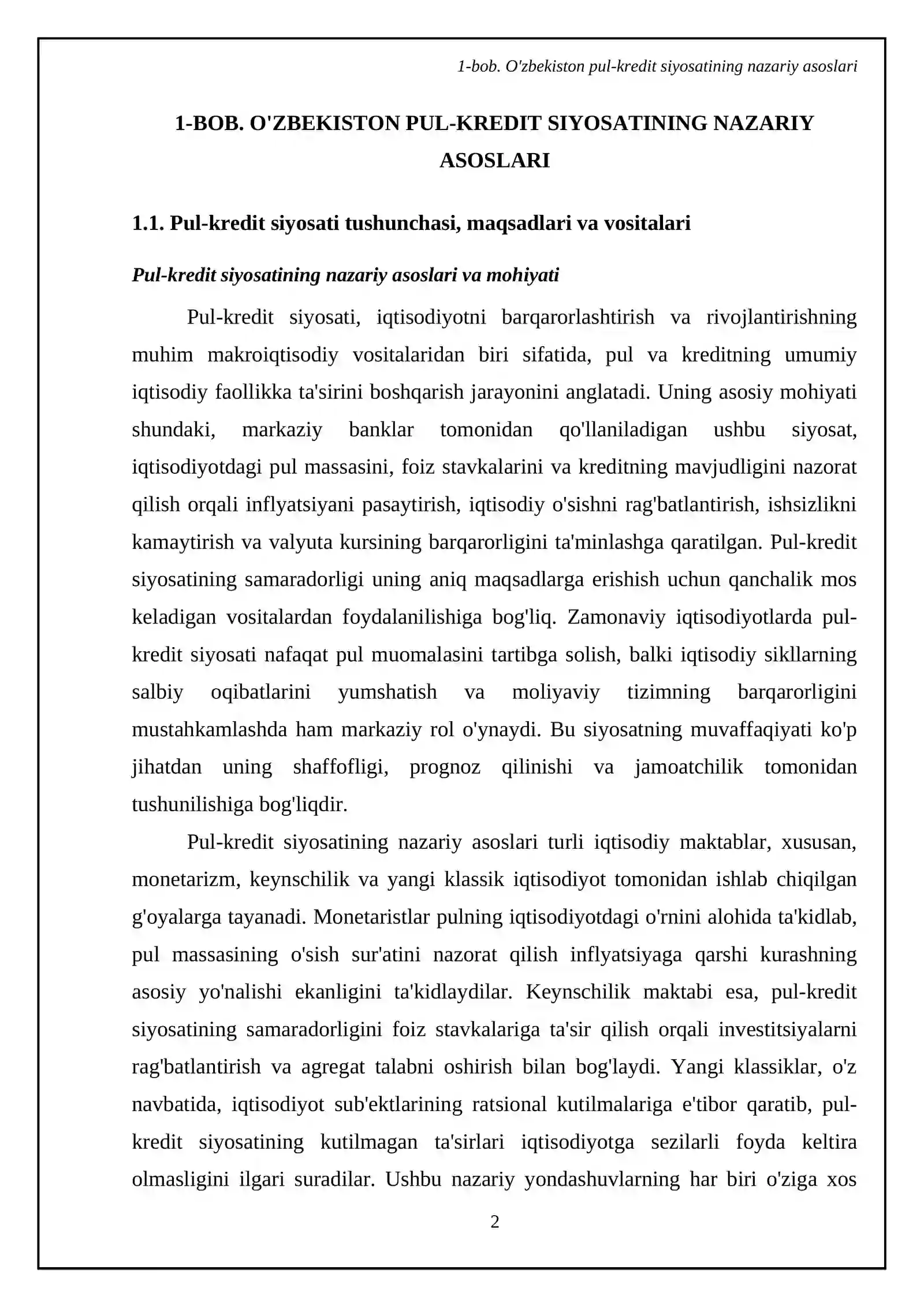 1-bob. O'zbekiston pul-kredit siyosatining nazariy asoslari

1-BOB. O'ZBEKISTON PUL-KREDIT SIYOSATINING NAZARIY ASOSLARI

1.1. Pul-kredit siyosati tushunchasi, maqsadlari va vositalari

Pul-kredit siyosatining nazariy asoslari va mohiyati

Pul-kredit siyosati, iqtisodiyotni barqarorlashtirish va rivojlantirishning muhim makroiqtisodiy vositalaridan biri sifatida, pul va kreditning umumiy iqtisodiy faollikka ta'sirini boshqarish jarayonini anglatadi. Uning asosiy mohiyati shundaki, markaziy banklar tomonidan qo'llaniladigan ushbu siyosat, iqtisodiyotdagi pul massasini, foiz stavkalarini va kreditning mavjudligini nazorat qilish orqali inflyatsiyani pasaytirish, iqtisodiy o'sishni rag'batlantirish, ishsizlikni kamaytirish va valyuta kursining barqarorligini ta'minlashga qaratilgan. Pul-kredit siyosatining samaradorligi uning aniq maqsadlarga erishish uchun qanchalik mos keladigan vositalardan foydalanilishiga bog'liq. Zamonaviy iqtisodiyotlarda pul-kredit siyosati nafaqat pul muomalasini tartibga solish, balki iqtisodiy sikllarning salbiy oqibatlarini yumshatish va moliyaviy tizimning barqarorligini mustahkamlashda ham markaziy rol o'ynaydi. Bu siyosatning muvaffaqiyati ko'p jihatdan uning shaffofligi, prognoz qilinishi va jamoatchilik tomonidan tushunilishiga bog'liqdir.

Pul-kredit siyosatining nazariy asoslari turli iqtisodiy maktablar, xususan, monetarizm, keynschilik va yangi klassik iqtisodiyot tomonidan ishlab chiqilgan g'oyalarga tayanadi. Monetaristlar pulning iqtisodiyotdagi o'rnini alohida ta'kidlab, pul massasining o'sish sur'atini nazorat qilish inflyatsiyaga qarshi kurashning asosiy yo'nalishi ekanligini ta'kidlaydilar. Keynschilik maktabi esa, pul-kredit siyosatining samaradorligini foiz stavkalariga ta'sir qilish orqali investitsiyalarni rag'batlantirish va agregat talabni oshirish bilan bog'laydi. Yangi klassiklar, o'z navbatida, iqtisodiyot sub'ektlarining ratsional kutilmalariga e'tibor qaratib, pul-kredit siyosatining kutilmagan ta'sirlari iqtisodiyotga sezilarli foyda keltira olmasligini ilgari suradilar. Ushbu nazariy yondashuvlarning har biri o'ziga xos

2